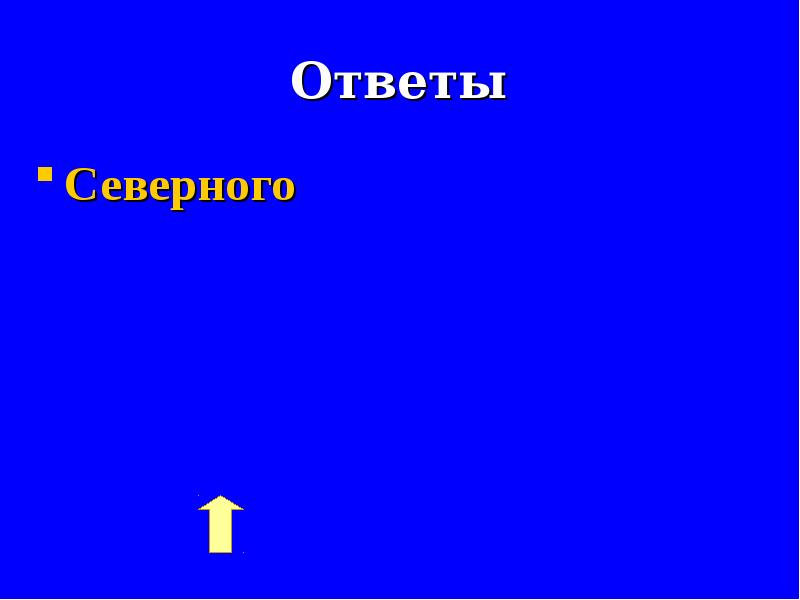 Ответы

Северного